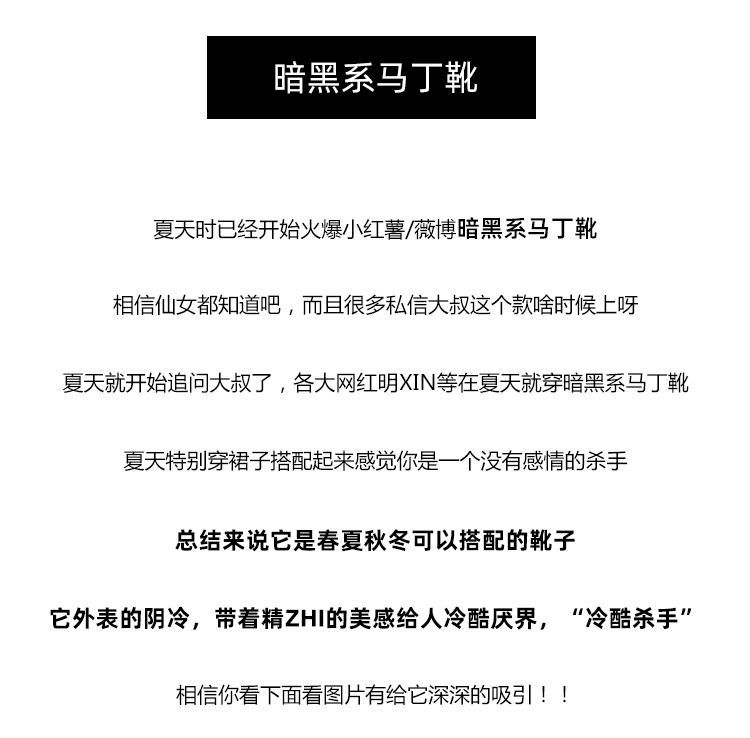 暗黑系马丁靴

夏天时已经开始火爆小红薯/薇博暗黑系马丁靴

相信仙女都知道吧，而且很多私信大叔这个款啥时候上呀

夏天就开始追问大叔了，各大网红明XIN等在夏天就穿暗黑系马丁靴

夏天特别穿裙子搭配起来感觉你是一个没有感情的杀手

总结来说它是春夏秋冬可以搭配的靴子

它外表的阴冷，带着精ZHI的美感给人冷酷厌界，“冷酷杀手”

相信你看下面看图片有给它深深的吸引！！